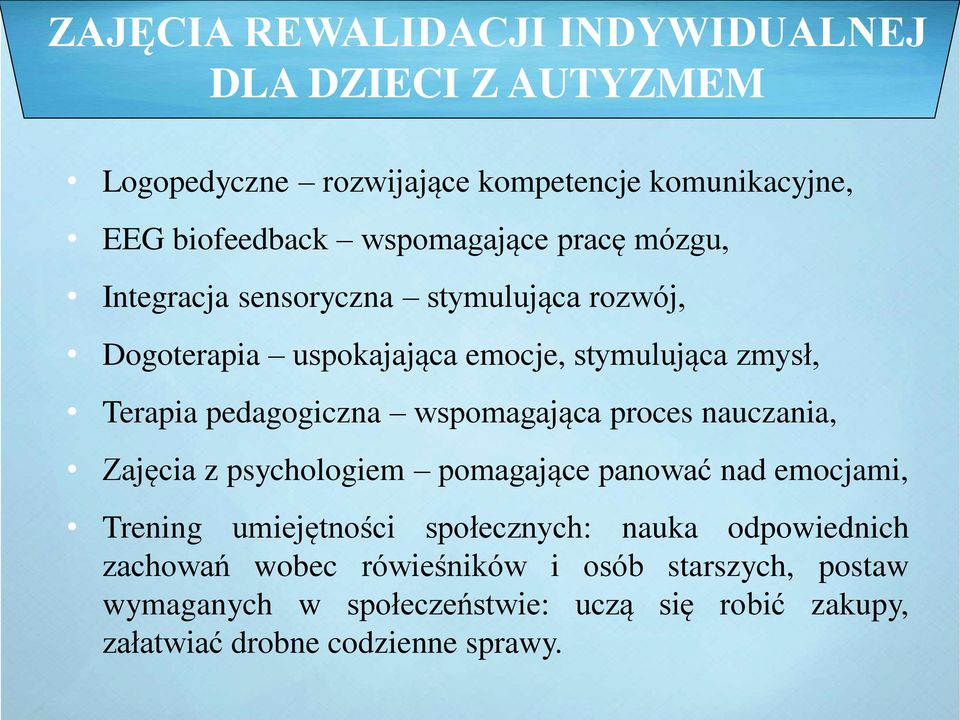 ZAJĘCIA REWALIDACJI INDYWIDUALNEJ DLA DZIECI Z AUTYZMEM

• Logopedyczne – rozwijające kompetencje komunikacyjne,
• EEG biofeedback – wspomagające pracę mózgu,
• Integracja sensoryczna – stymulująca rozwój,
• Dogoterapia – uspokajająca emocje, stymulująca zmysł,
• Terapia pedagogiczna – wspomagająca proces nauczania,
• Zajęcia z psychologiem – pomagające panować nad emocjami,
• Trening umiejętności społecznych: nauka odpowiednich zachowań wobec rówieśników i osób starszych, postaw wymaganych w społeczeństwie: uczą się robić zakupy, załatwiać drobne codzienne sprawy.